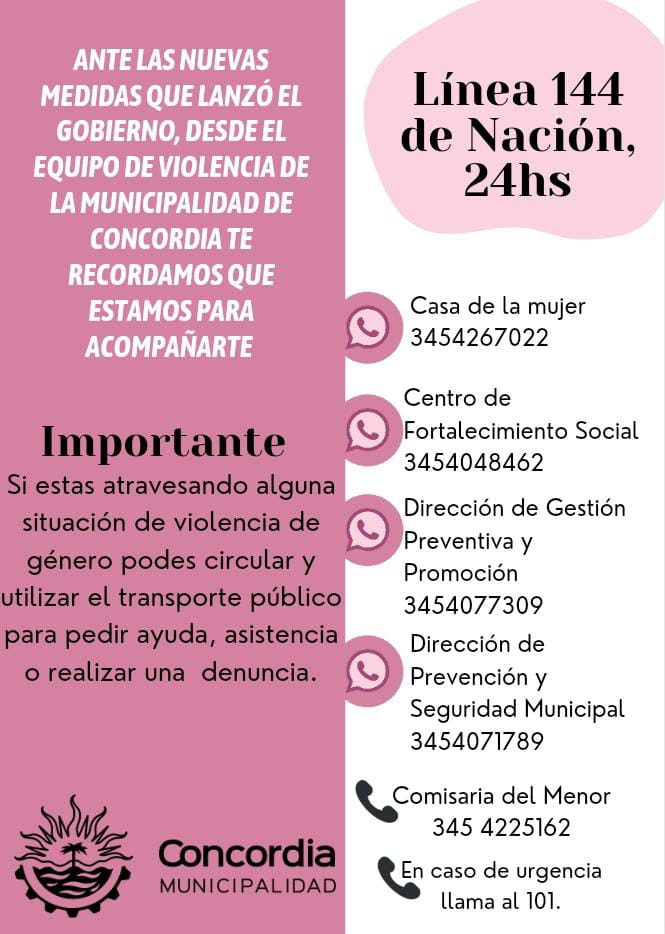 ANTE LAS NUEVAS MEDIDAS QUE LANZÓ EL GOBIERNO, DESDE EL EQUIPO DE VIOLENCIA DE LA MUNICIPALIDAD DE CONCORDIA TE RECORDAMOS QUE ESTAMOS PARA ACOMPAÑARTE

Importante
Si estas atravesando alguna situación de violencia de género podes circular y utilizar el transporte público para pedir ayuda, asistencia o realizar una denuncia.

Concordia
MUNICIPALIDAD

Línea 144 de Nación, 24hs

Casa de la mujer
3454267022

Centro de Fortalecimiento Social
3454048462

Dirección de Gestión Preventiva y Promoción
3454077309

Dirección de Prevención y Seguridad Municipal
3454071789

Comisaria del Menor
345 4225162

En caso de urgencia llama al 101.